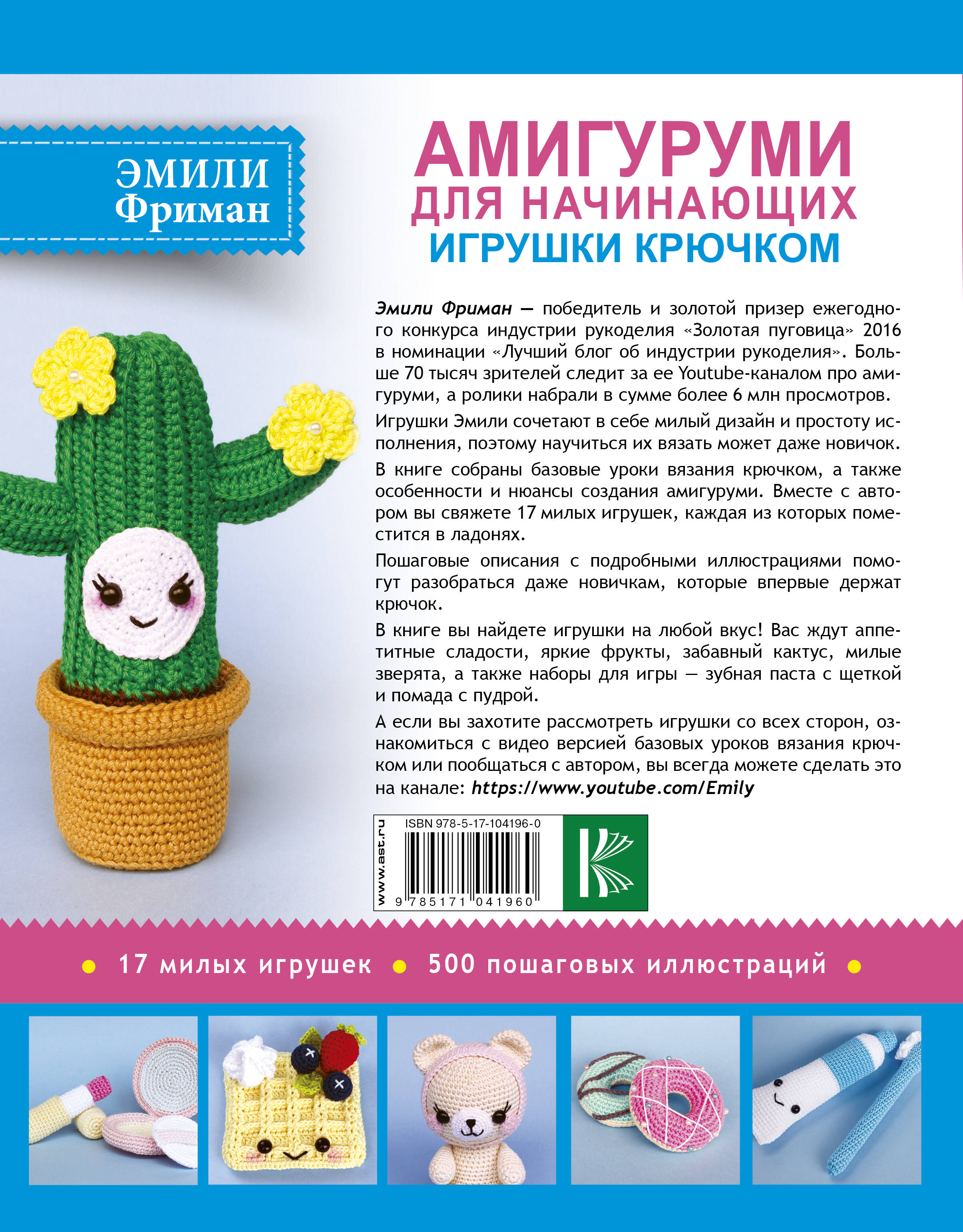 ЭМИЛИ Фриман

АМИГУРУМИ ДЛЯ НАЧИНАЮЩИХ
ИГРУШКИ КРЮЧКОМ

Эмили Фриман — победитель и золотой призер ежегодного конкурса индустрии рукоделия «Золотая пуговица» 2016 в номинации «Лучший блог об индустрии рукоделия». Больше 70 тысяч зрителей следит за ее Youtube-каналом про амигуруми, а ролики набрали в сумме более 6 млн просмотров.

Игрушки Эмили сочетают в себе милый дизайн и простоту исполнения, поэтому научиться их вязать может даже новичок.

В книге собраны базовые уроки вязания крючком, а также особенности и нюансы создания амигуруми. Вместе с автором вы свяжете 17 милых игрушек, каждая из которых поместится в ладонях.

Пошаговые описания с подробными иллюстрациями помогут разобраться даже новичкам, которые впервые держат крючок.

В книге вы найдете игрушки на любой вкус! Вас ждут аппетитные сладости, яркие фрукты, забавный кактус, милые зверята, а также наборы для игры — зубная паста с щеткой и помада с пудрой.

А если вы захотите рассмотреть игрушки со всех сторон, ознакомиться с видео версией базовых уроков вязания крючком или пообщаться с автором, вы всегда можете сделать это на канале: https://www.youtube.com/Emily

www.ast.ru
ISBN 978-5-17-104196-0
9 785171 041960

17 милых игрушек • 500 пошаговых иллюстраций